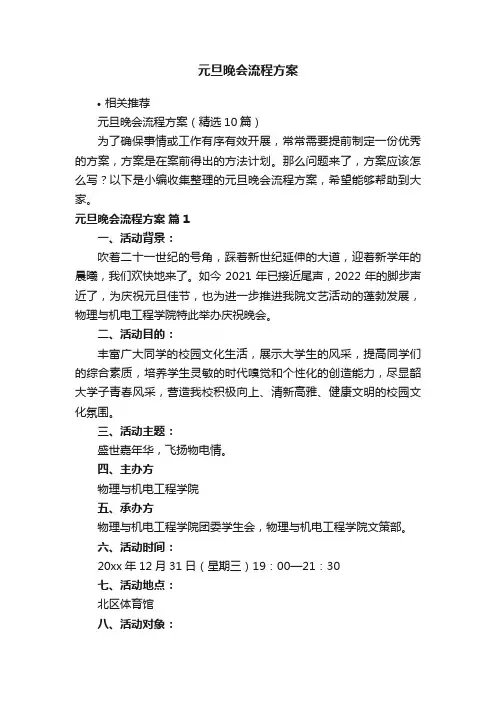 元旦晚会流程方案

• 相关推荐

元旦晚会流程方案（精选10篇）

为了确保事情或工作有序有效开展，常常需要提前制定一份优秀的方案，方案是在案前得出的方法计划。那么问题来了，方案应该怎么写？以下是小编收集整理的元旦晚会流程方案，希望能够帮助到大家。

元旦晚会流程方案 篇1

一、活动背景：

吹着二十一世纪的号角，踩着新世纪延伸的大道，迎着新学年的晨曦，我们欢快地来了。如今 2021 年已接近尾声，2022 年的脚步声近了，为庆祝元旦佳节，也为进一步推进我院文艺活动的蓬勃发展，物理与机电工程学院特此举办庆祝晚会。

二、活动目的：

丰富广大同学的校园文化生活，展示大学生的风采，提高同学们的综合素质，培养学生灵敏的时代嗅觉和个性化的创造能力，尽显韶大学子青春风采，营造我校积极向上、清新高雅、健康文明的校园文化氛围。

三、活动主题：

盛世嘉年华，飞扬物电情。

四、主办方

物理与机电工程学院

五、承办方

物理与机电工程学院团委学生会，物理与机电工程学院文策部。

六、活动时间：

20xx 年 12 月 31 日（星期三）19：00—21：30

七、活动地点：

北区体育馆

八、活动对象：